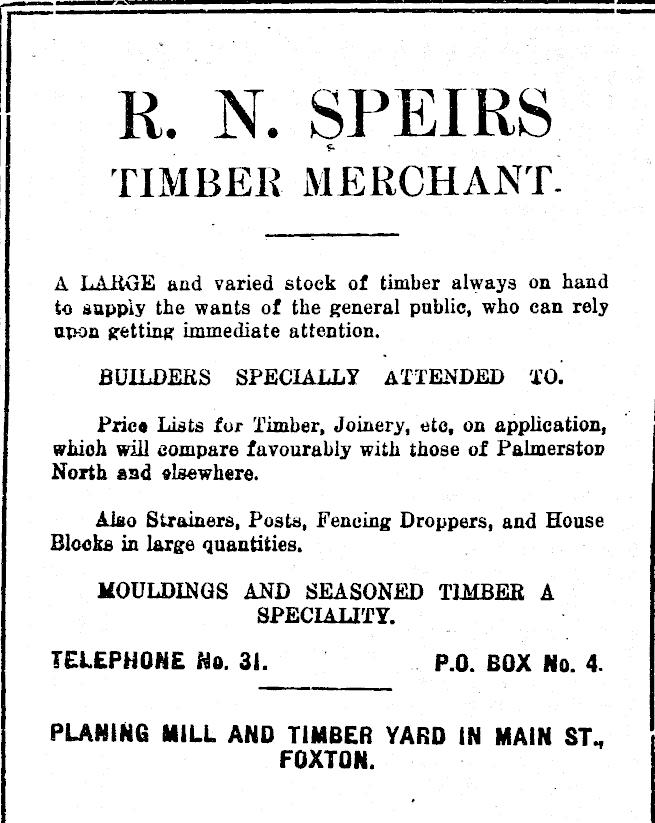 R. N. SPEIRS
TIMBER MERCHANT.

A LARGE and varied stock of timber always on hand to supply the wants of the general public, who can rely upon getting immediate attention.

BUILDERS SPECIALLY ATTENDED TO.

Price Lists for Timber, Joinery, etc, on application, which will compare favourably with those of Palmerston North and elsewhere.

Also Strainers, Posts, Fencing Droppers, and House Blocks in large quantities.

MOULDINGS AND SEASONED TIMBER A SPECIALITY.

TELEPHONE No. 31. P.O. BOX No. 4.

PLANING MILL AND TIMBER YARD IN MAIN ST., FOXTON.